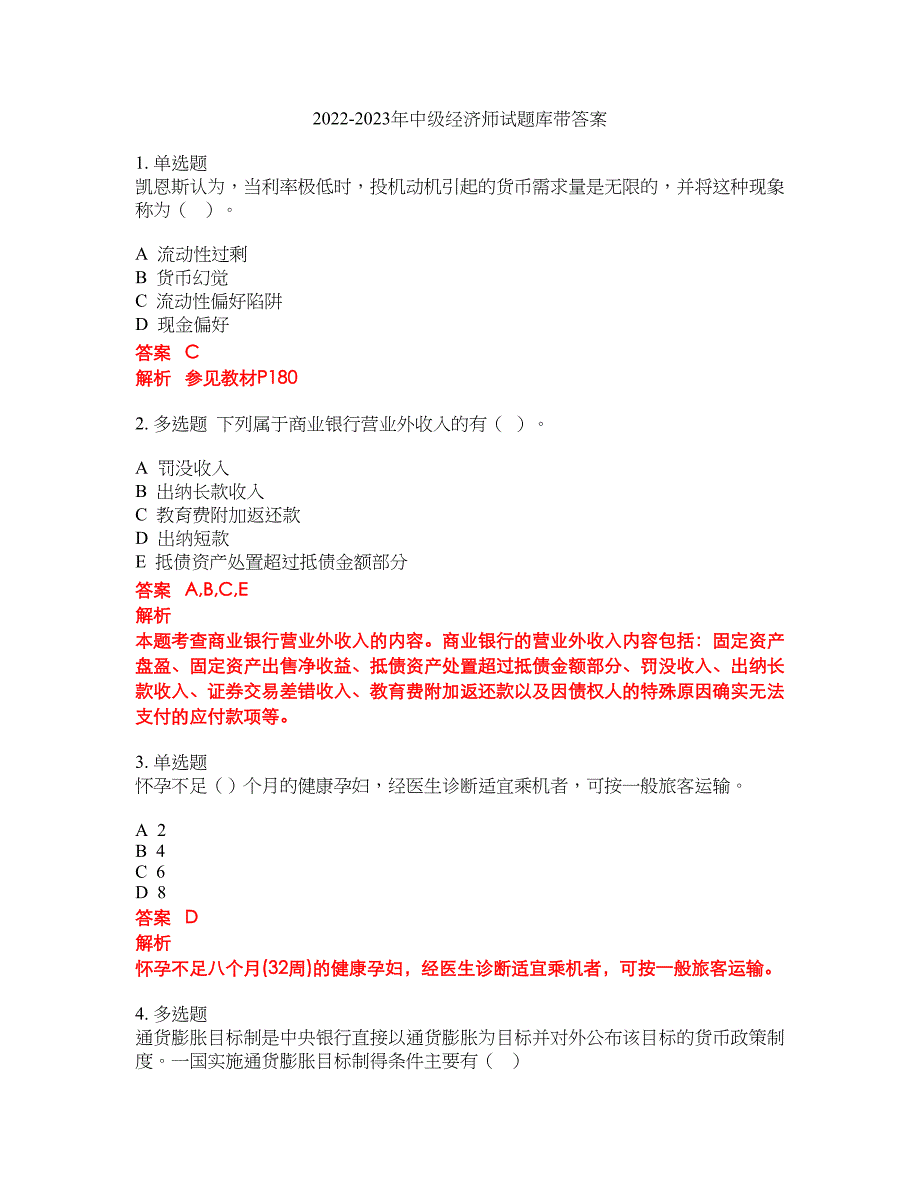 2022-2023年中级经济师试题库带答案

1. 单选题
凯恩斯认为，当利率极低时，投机动机引起的货币需求量是无限的，并将这种现象称为（    ）。

A 流动性过剩
B 货币幻觉
C 流动性偏好陷阱
D 现金偏好

答案 C
解析 参见教材P180

2. 多选题 下列属于商业银行营业外收入的有（ ）。

A 罚没收入
B 出纳长款收入
C 教育费附加返还款
D 出纳短款
E 抵债资产处置超过抵债金额部分

答案 A,B,C,E
解析
本题考查商业银行营业外收入的内容。商业银行的营业外收入内容包括：固定资产盘盈、固定资产出售净收益、抵债资产处置超过抵债金额部分、罚没收入、出纳长款收入、证券交易差错收入、教育费附加返还款以及因债权人的特殊原因确实无法支付的应付款项等。

3. 单选题
怀孕不足（）个月的健康孕妇，经医生诊断适宜乘机者，可按一般旅客运输。

A 2
B 4
C 6
D 8

答案 D
解析
怀孕不足八个月(32周)的健康孕妇，经医生诊断适宜乘机者，可按一般旅客运输。

4. 多选题
通货膨胀目标制是中央银行直接以通货膨胀为目标并对外公布该目标的货币政策制度。一国实施通货膨胀目标制得条件主要有（    ）